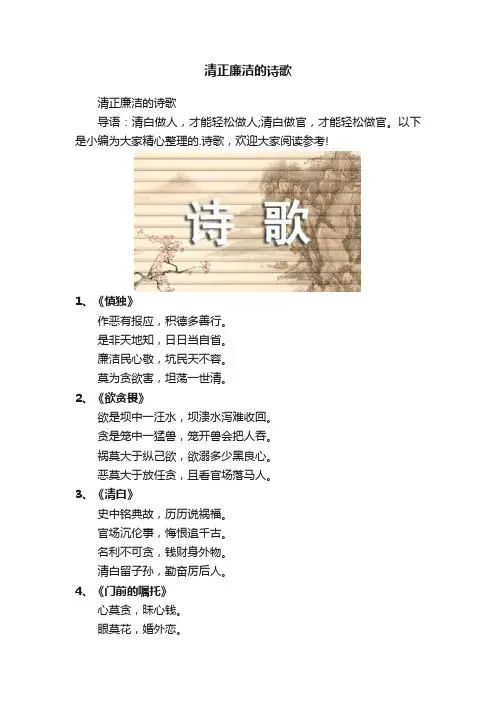 清正廉洁的诗歌

清正廉洁的诗歌

导语：清白做人，才能轻松做人;清白做官，才能轻松做官。以下是小编为大家精心整理的.诗歌，欢迎大家阅读参考!

诗 歌

1、《慎独》

作恶有报应，积德多善行。

是非天地知，日日当自省。

廉洁民心敬，坑民天不容。

莫为贪欲害，坦荡一世清。

2、《欲贪畏》

欲是坝中一汪水，坝溃水泻难收回。

贪是笼中一猛兽，笼开兽会把人吞。

祸莫大于纵己欲，欲溺多少黑良心。

恶莫大于放任贪，且看官场落马人。

3、《清白》

史中铭典故，历历说祸福。

官场沉伦事，悔恨追千古。

名利不可贪，钱财身外物。

清白留子孙，勤奋厉后人。

4、《门前的嘱托》

心莫贪，昧心钱。

眼莫花，婚外恋。